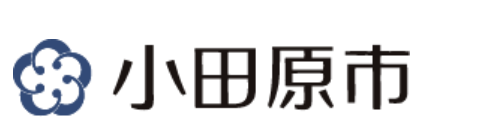 小田原市